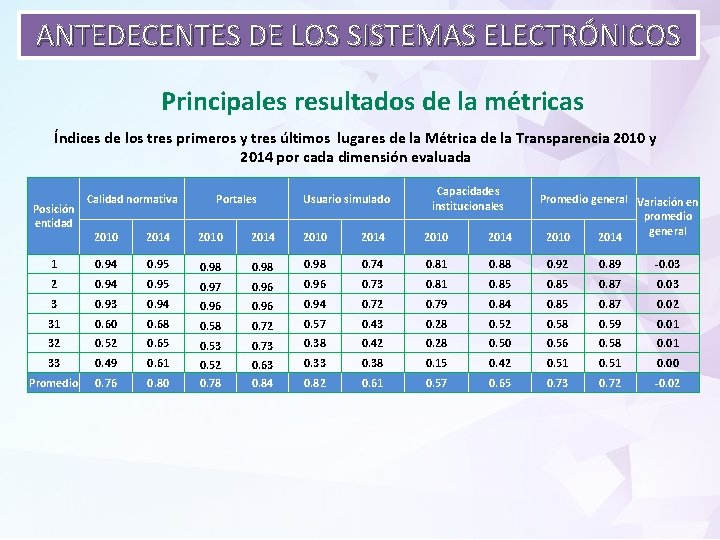 ANTEDECENTES DE LOS SISTEMAS ELECTRÓNICOS

Principales resultados de la métricas

Índices de los tres primeros y tres últimos lugares de la Métrica de la Transparencia 2010 y 2014 por cada dimensión evaluada

| Posición entidad | Calidad normativa | | Portales | | Usuario simulado | | Capacidades institucionales | | Promedio general | | Variación en promedio general |
|---|---|---|---|---|---|---|---|---|---|---|---|
| | 2010 | 2014 | 2010 | 2014 | 2010 | 2014 | 2010 | 2014 | 2010 | 2014 | |
| 1 | 0.94 | 0.95 | 0.98 | 0.98 | 0.98 | 0.74 | 0.81 | 0.88 | 0.92 | 0.89 | -0.03 |
| 2 | 0.94 | 0.95 | 0.97 | 0.96 | 0.96 | 0.73 | 0.81 | 0.85 | 0.85 | 0.87 | 0.03 |
| 3 | 0.93 | 0.94 | 0.96 | 0.96 | 0.94 | 0.72 | 0.79 | 0.84 | 0.85 | 0.87 | 0.02 |
| 31 | 0.60 | 0.68 | 0.58 | 0.72 | 0.57 | 0.43 | 0.28 | 0.52 | 0.58 | 0.59 | 0.01 |
| 32 | 0.52 | 0.65 | 0.53 | 0.73 | 0.38 | 0.42 | 0.28 | 0.50 | 0.56 | 0.58 | 0.01 |
| 33 | 0.49 | 0.61 | 0.52 | 0.63 | 0.33 | 0.38 | 0.15 | 0.42 | 0.51 | 0.51 | 0.00 |
| Promedio | 0.76 | 0.80 | 0.78 | 0.84 | 0.82 | 0.61 | 0.57 | 0.65 | 0.73 | 0.72 | -0.02 |